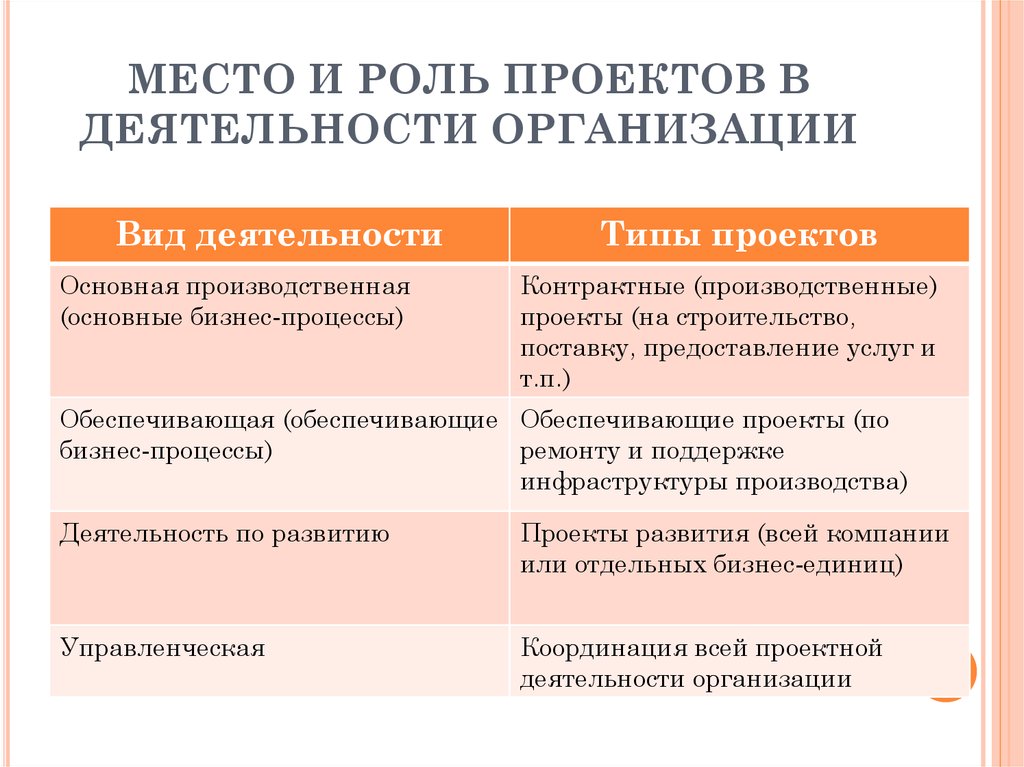 МЕСТО И РОЛЬ ПРОЕКТОВ В ДЕЯТЕЛЬНОСТИ ОРГАНИЗАЦИИ

| Вид деятельности | Типы проектов |
|---|---|
| Основная производственная (основные бизнес-процессы) | Контрактные (производственные) проекты (на строительство, поставку, предоставление услуг и т.п.) |
| Обеспечивающая (обеспечивающие бизнес-процессы) | Обеспечивающие проекты (по ремонту и поддержке инфраструктуры производства) |
| Деятельность по развитию | Проекты развития (всей компании или отдельных бизнес-единиц) |
| Управленческая | Координация всей проектной деятельности организации |